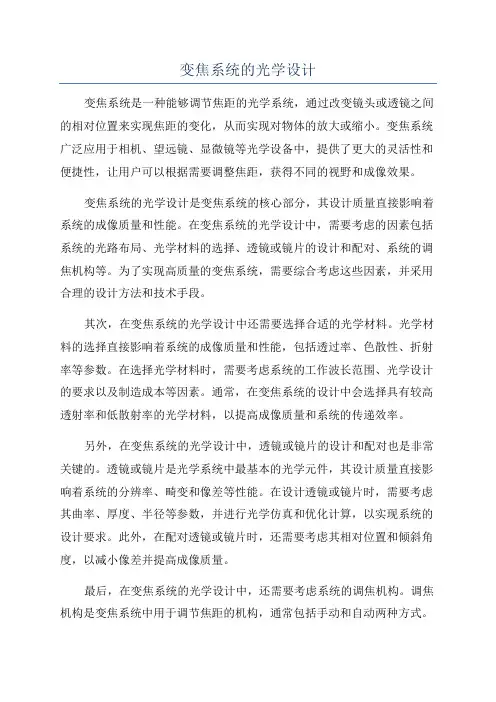 变焦系统的光学设计

变焦系统是一种能够调节焦距的光学系统，通过改变镜头或透镜之间的相对位置来实现焦距的变化，从而实现对物体的放大或缩小。变焦系统广泛应用于相机、望远镜、显微镜等光学设备中，提供了更大的灵活性和便捷性，让用户可以根据需要调整焦距，获得不同的视野和成像效果。

变焦系统的光学设计是变焦系统的核心部分，其设计质量直接影响着系统的成像质量和性能。在变焦系统的光学设计中，需要考虑的因素包括系统的光路布局、光学材料的选择、透镜或镜片的设计和配对、系统的调焦机构等。为了实现高质量的变焦系统，需要综合考虑这些因素，并采用合理的设计方法和技术手段。

其次，在变焦系统的光学设计中还需要选择合适的光学材料。光学材料的选择直接影响着系统的成像质量和性能，包括透过率、色散性、折射率等参数。在选择光学材料时，需要考虑系统的工作波长范围、光学设计的要求以及制造成本等因素。通常，在变焦系统的设计中会选择具有较高透射率和低散射率的光学材料，以提高成像质量和系统的传递效率。

另外，在变焦系统的光学设计中，透镜或镜片的设计和配对也是非常关键的。透镜或镜片是光学系统中最基本的光学元件，其设计质量直接影响着系统的分辨率、畸变和像差等性能。在设计透镜或镜片时，需要考虑其曲率、厚度、半径等参数，并进行光学仿真和优化计算，以实现系统的设计要求。此外，在配对透镜或镜片时，还需要考虑其相对位置和倾斜角度，以减小像差并提高成像质量。

最后，在变焦系统的光学设计中，还需要考虑系统的调焦机构。调焦机构是变焦系统中用于调节焦距的机构，通常包括手动和自动两种方式。